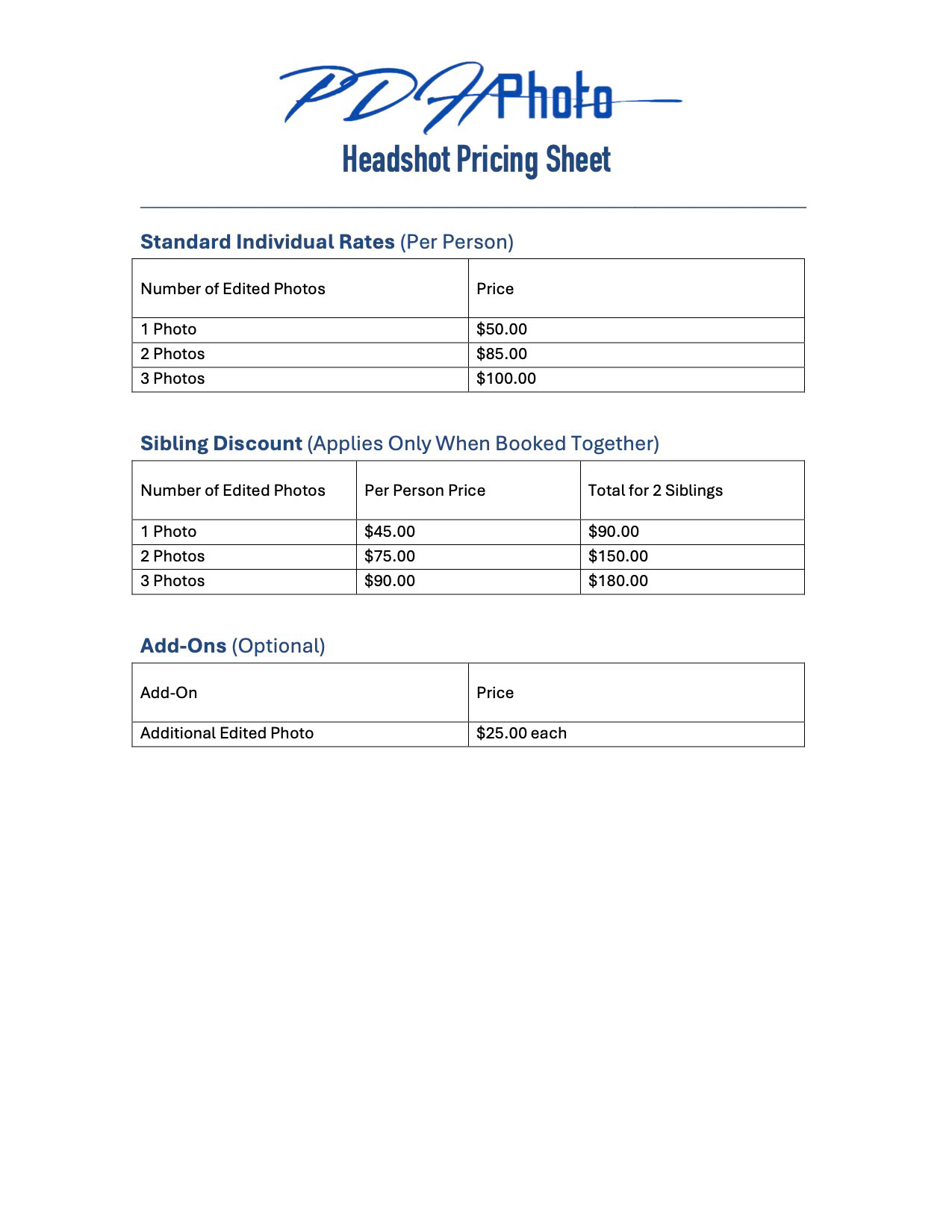 PDH Photo

Headshot Pricing Sheet

Standard Individual Rates (Per Person)

| Number of Edited Photos | Price |
|---|---|
| 1 Photo | \$50.00 |
| 2 Photos | \$85.00 |
| 3 Photos | \$100.00 |

Sibling Discount (Applies Only When Booked Together)

| Number of Edited Photos | Per Person Price | Total for 2 Siblings |
|---|---|---|
| 1 Photo | \$45.00 | \$90.00 |
| 2 Photos | \$75.00 | \$150.00 |
| 3 Photos | \$90.00 | \$180.00 |

Add-Ons (Optional)

| Add-On | Price |
|---|---|
| Additional Edited Photo | \$25.00 each |